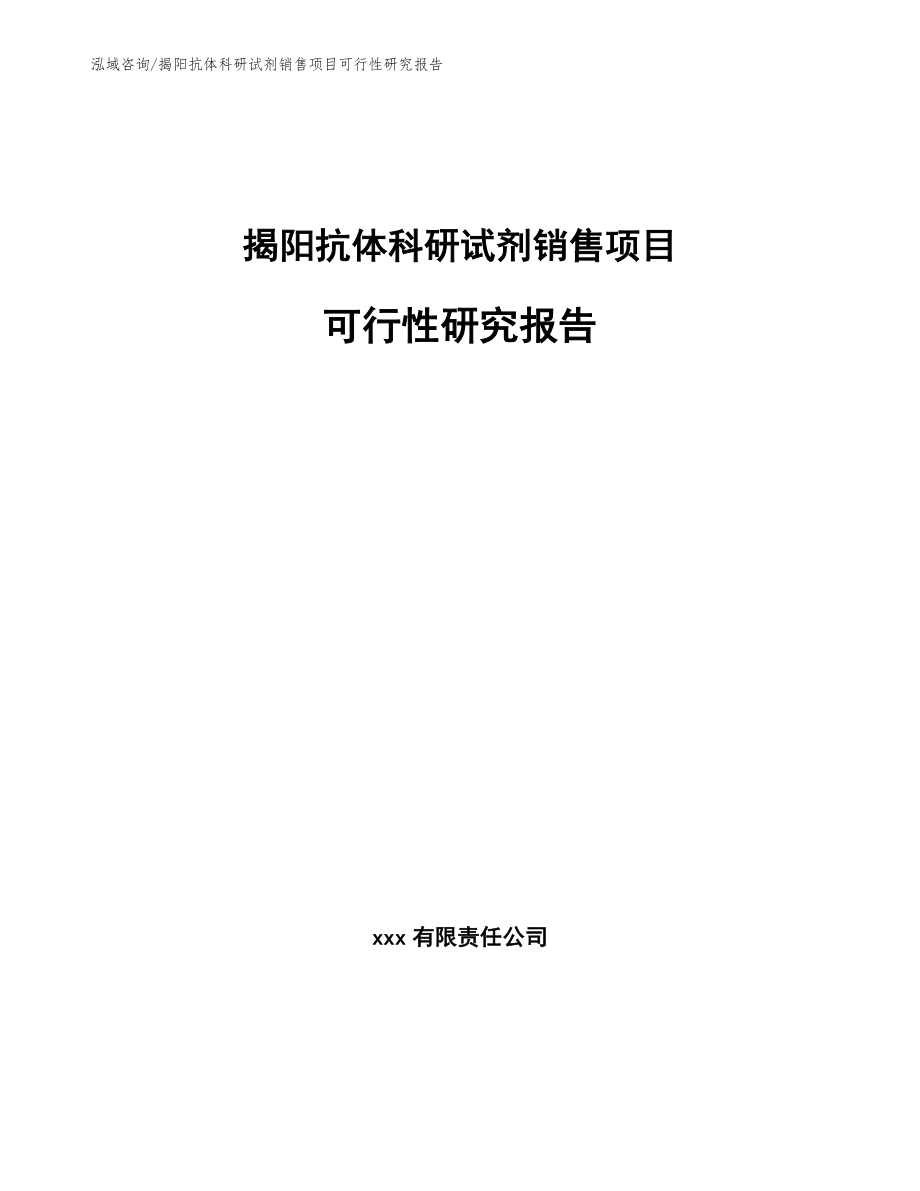 泓域咨询/揭阳抗体科研试剂销售项目可行性研究报告

揭阳抗体科研试剂销售项目

可行性研究报告

xxx 有限责任公司